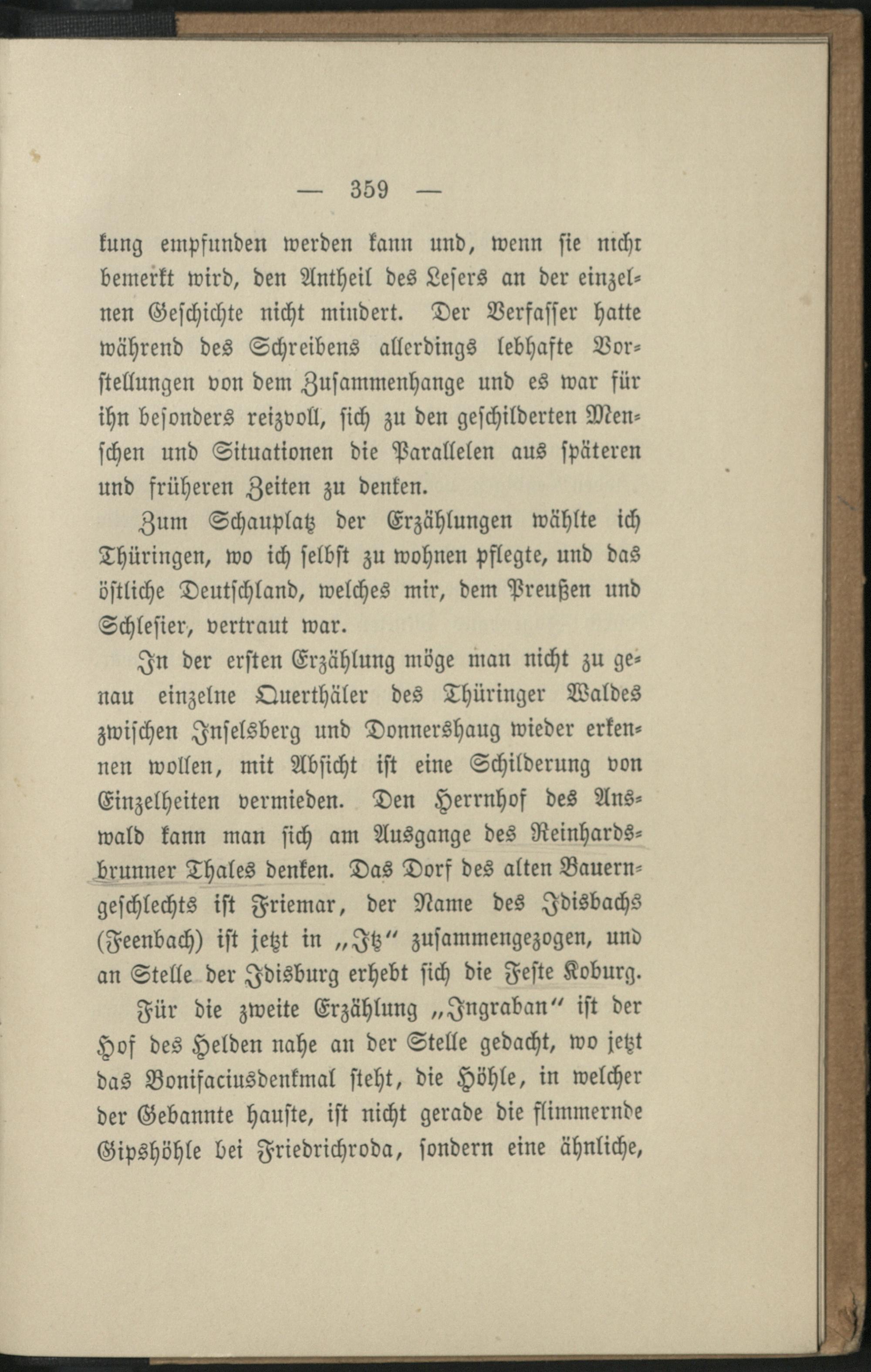 — 359 —

kung empfunden werden kann und, wenn sie nicht bemerkt wird, den Antheil des Lesers an der einzelnen Geschichte nicht mindert. Der Verfasser hatte während des Schreibens allerdings lebhafte Vorstellungen von dem Zusammenhange und es war für ihn besonders reizvoll, sich zu den geschilderten Menschen und Situationen die Parallelen aus späteren und früheren Zeiten zu denken.

Zum Schauplatz der Erzählungen wählte ich Thüringen, wo ich selbst zu wohnen pflegte, und das östliche Deutschland, welches mir, dem Preußen und Schlesier, vertraut war.

In der ersten Erzählung möge man nicht zu genau einzelne Querthäler des Thüringer Waldes zwischen Inselsberg und Donnershaug wieder erkennen wollen, mit Absicht ist eine Schilderung von Einzelheiten vermieden. Den Herrnhof des Answald kann man sich am Ausgange des Reinhardsbrunner Thales denken. Das Dorf des alten Bauerngeschlechts ist Friemar, der Name des Idisbachs (Feenbach) ist jetzt in „Itz“ zusammengezogen, und an Stelle der Idisburg erhebt sich die Feste Koburg.

Für die zweite Erzählung „Ingraban“ ist der Hof des Helden nahe an der Stelle gedacht, wo jetzt das Bonifaciusdenkmal steht, die Höhle, in welcher der Gebannte hauste, ist nicht gerade die flimmernde Gipshöhle bei Friedrichroda, sondern eine ähnliche,